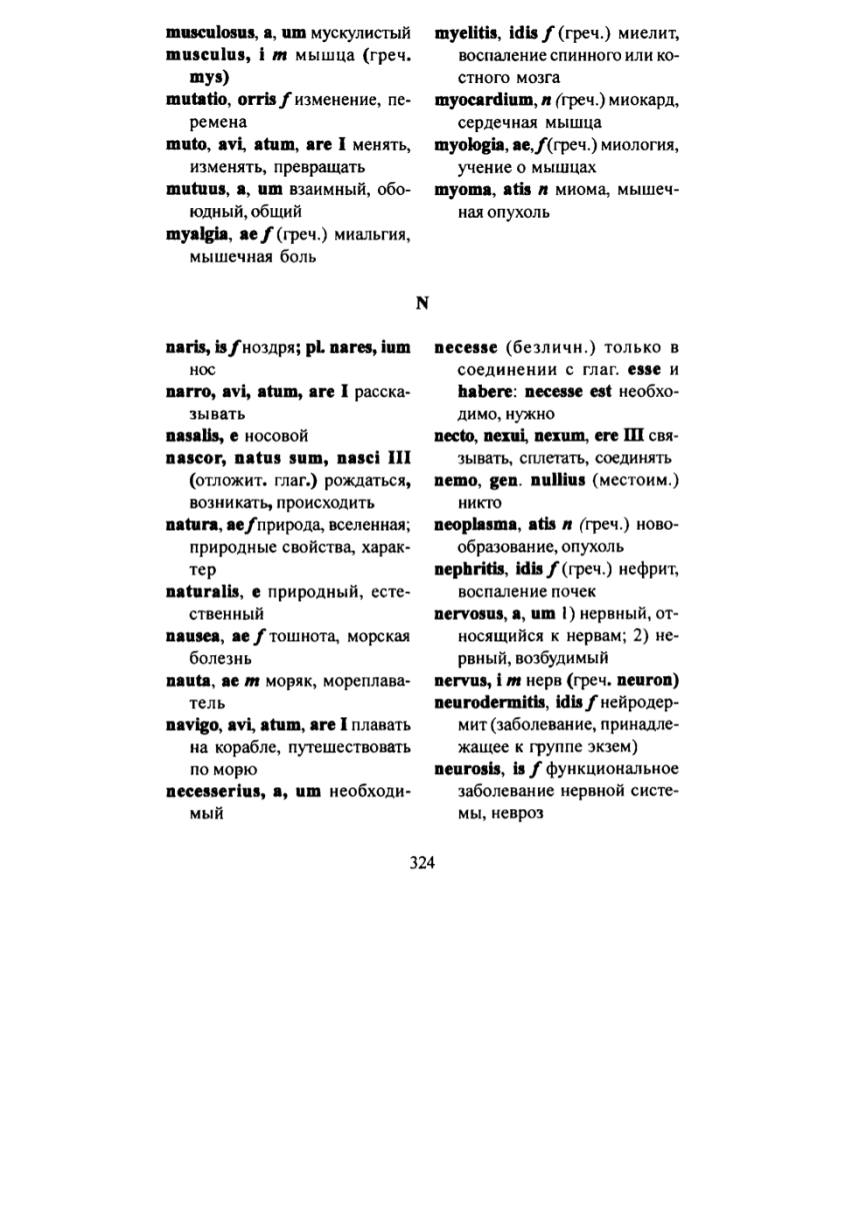 musculosus, a, um мускулистый
musculus, i m мышца (греч. mys)
mutatio, orris f изменение, перемена
muto, avi, atum, are I менять, изменять, превращать
mutuus, a, um взаимный, обоюдный, общий
myalgia, ae f (греч.) миальгия, мышечная боль

myelitis, idis f (греч.) миелит, воспаление спинного или костного мозга
myocardium, n (греч.) миокард, сердечная мышца
myologia, ae, f (греч.) миология, учение о мышцах
myoma, atis n миома, мышечная опухоль

N

naris, is f ноздря; pl. nares, ium нос
narro, avi, atum, are I рассказывать
nasalis, e носовой
nascor, natus sum, nasci III (отложит. глаг.) рождаться, возникать, происходить
natura, ae f природа, вселенная; природные свойства, характер
naturalis, e природный, естественный
nausea, ae f тошнота, морская болезнь
nauta, ae m моряк, мореплаватель
navigo, avi, atum, are I плавать на корабле, путешествовать по морю
necesserius, a, um необходимый

necesse (безличн.) только в соединении с глаг. esse и habere: necesse est необходимо, нужно
necto, nexui, nexum, ere III связывать, сплетать, соединять
nemo, gen. nullius (местоим.) никто
neoplasma, atis n (греч.) новообразование, опухоль
nephritis, idis f (греч.) нефрит, воспаление почек
nervosus, a, um 1) нервный, относящийся к нервам; 2) нервный, возбудимый
nervus, i m нерв (греч. neuron)
neurodermitis, idis f нейродермит (заболевание, принадлежащее к группе экзем)
neurosis, is f функциональное заболевание нервной системы, невроз

324